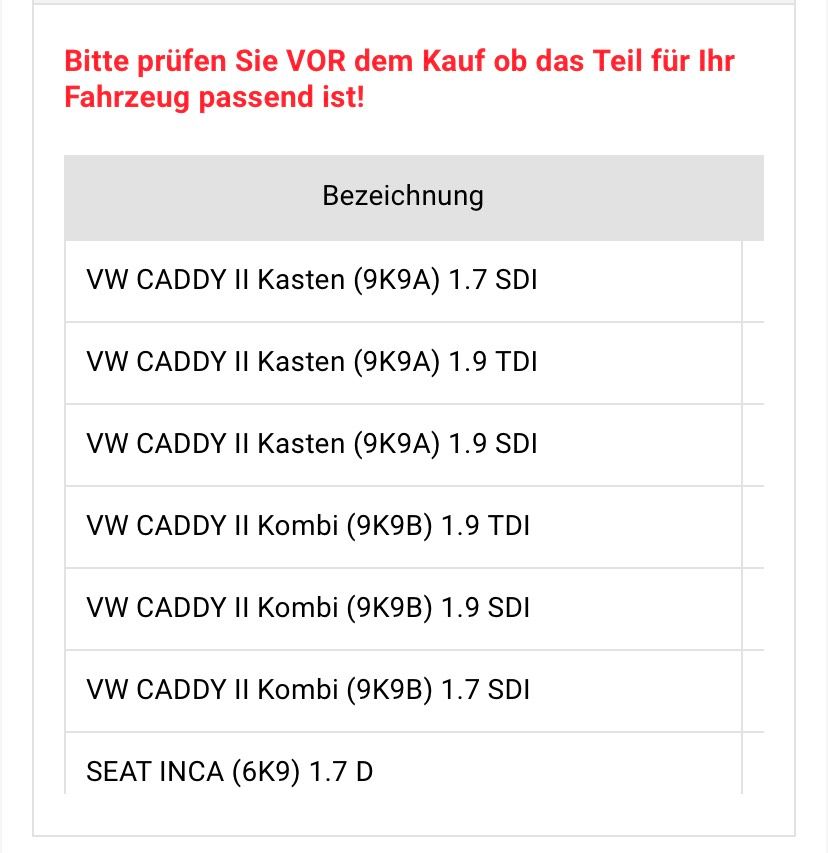 Bitte prüfen Sie VOR dem Kauf ob das Teil für Ihr Fahrzeug passend ist!

| Bezeichnung |
|---|
| VW CADDY II Kasten (9K9A) 1.7 SDI |
| VW CADDY II Kasten (9K9A) 1.9 TDI |
| VW CADDY II Kasten (9K9A) 1.9 SDI |
| VW CADDY II Kombi (9K9B) 1.9 TDI |
| VW CADDY II Kombi (9K9B) 1.9 SDI |
| VW CADDY II Kombi (9K9B) 1.7 SDI |
| SEAT INCA (6K9) 1.7 D |